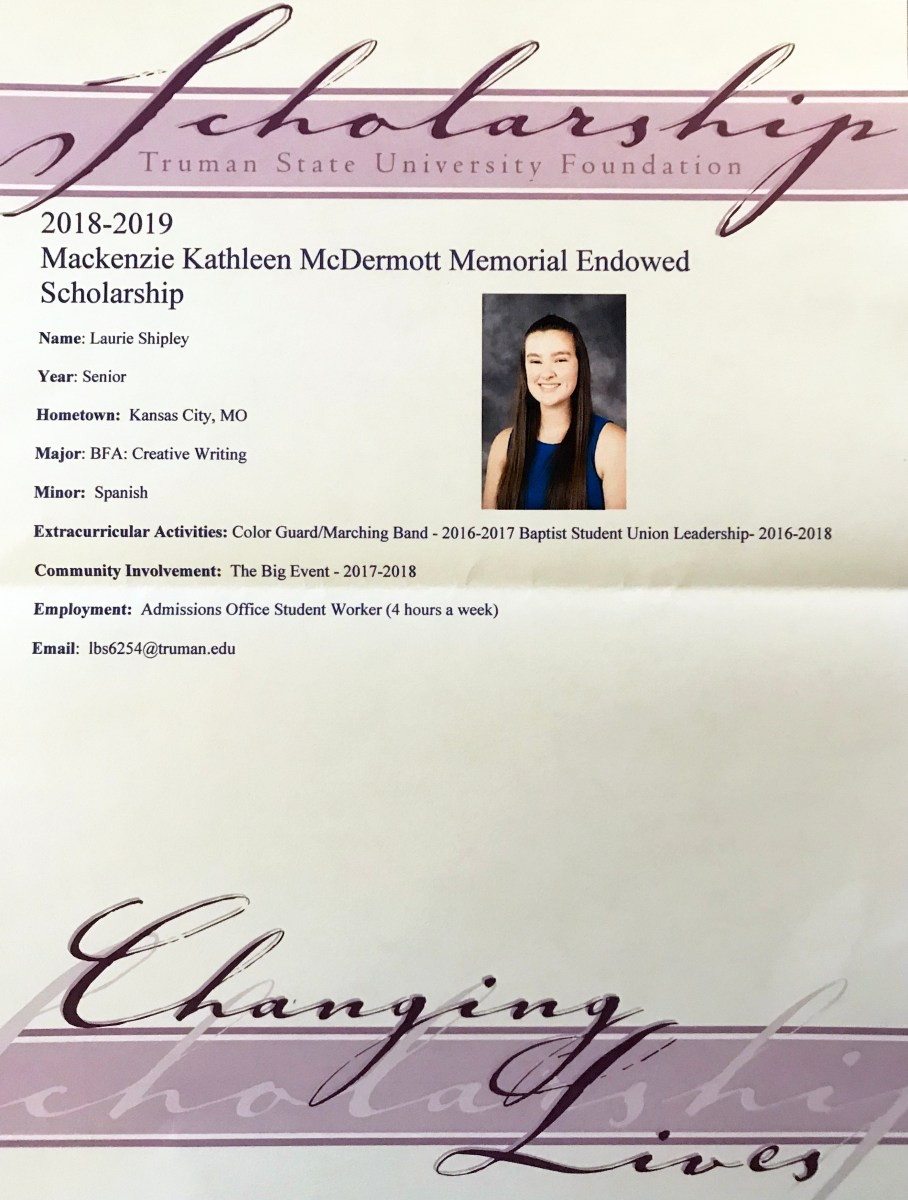 Scholarship
Truman State University Foundation

2018-2019
Mackenzie Kathleen McDermott Memorial Endowed Scholarship

Name: Laurie Shipley

Year: Senior

Hometown: Kansas City, MO

Major: BFA: Creative Writing

Minor: Spanish

Extracurricular Activities: Color Guard/Marching Band - 2016-2017 Baptist Student Union Leadership- 2016-2018

Community Involvement: The Big Event - 2017-2018

Employment: Admissions Office Student Worker (4 hours a week)

Email: lbs6254@truman.edu

Changing
Lives

Scholarship